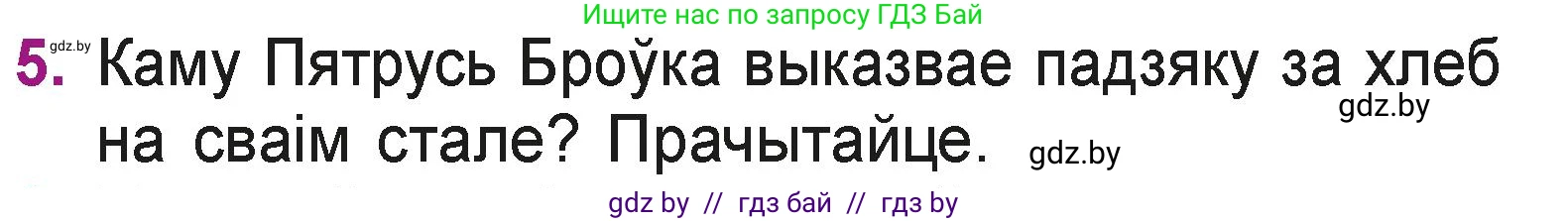 Ищите нас по запросу ГДЗ Бай

gdz.by

5. Каму Пятрусь Броўка выказвае падзяку за хлеб на сваім стале? Прачытайце.

gdz.by

gdz.by

gdz by // гдз бай // гдз by